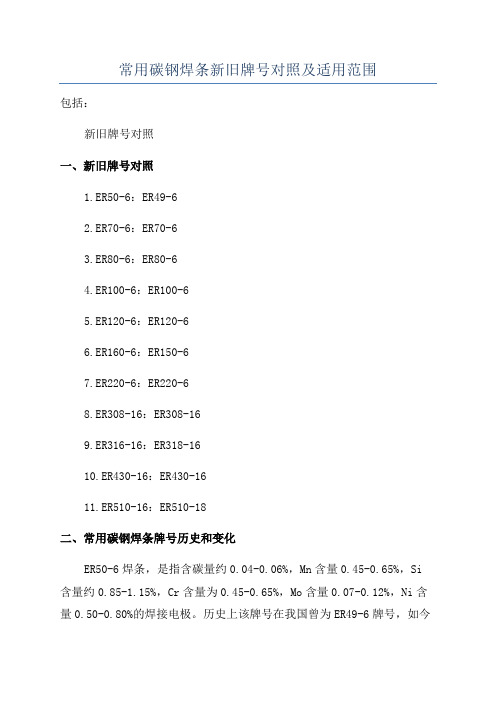 常用碳钢焊条新旧牌号对照及适用范围

包括：

新旧牌号对照

一、新旧牌号对照

1.ER50-6：ER49-6

2.ER70-6：ER70-6

3.ER80-6：ER80-6

4.ER100-6：ER100-6

5.ER120-6：ER120-6

6.ER160-6：ER150-6

7.ER220-6：ER220-6

8.ER308-16：ER308-16

9.ER316-16：ER318-16

10.ER430-16：ER430-16

11.ER510-16：ER510-18

二、常用碳钢焊条牌号历史和变化

ER50-6焊条，是指含碳量约0.04-0.06%，Mn含量0.45-0.65%，Si含量约0.85-1.15%，Cr含量为0.45-0.65%，Mo含量0.07-0.12%，Ni含量0.50-0.80%的焊接电极。历史上该牌号在我国曾为ER49-6牌号，如今